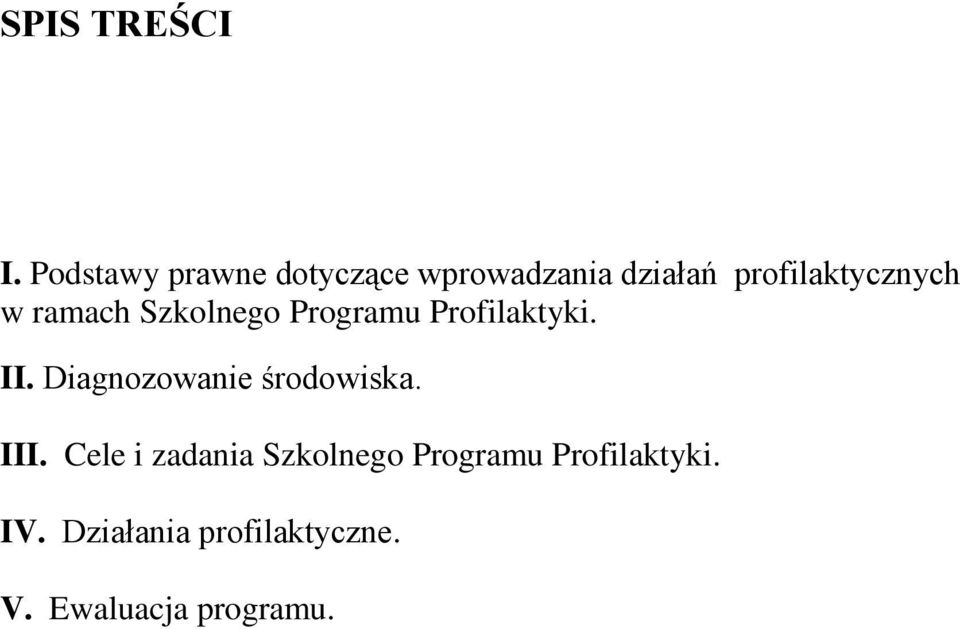 SPIS TREŚCI

I. Podstawy prawne dotyczące wprowadzania działań profilaktycznych w ramach Szkolnego Programu Profilaktyki.

II. Diagnozowanie środowiska.

III. Cele i zadania Szkolnego Programu Profilaktyki.

IV. Działania profilaktyczne.

V. Ewaluacja programu.